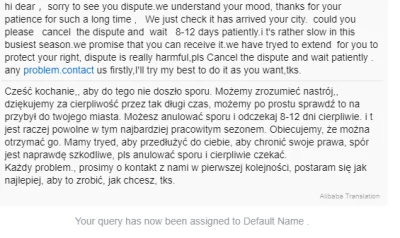 hi dear , sorry to see you dispute.we understand your mood, thanks for your patience for such a long time , We just check it has arrived your city. could you please cancel the dispute and wait 8-12 days patiently.i t's rather slow in this busiest season.we promise that you can receive it.we have tryed to extend for you to protect your right, dispute is really harmful,pls Cancel the dispute and wait patiently . any problem.contact us firstly,I'll try my best to do it as you want,tks.

Cześć kochanie,, aby do tego nie doszło sporu. Możemy zrozumieć nastrój,, dziękujemy za cierpliwość przez tak długi czas, możemy po prostu sprawdź to na przybył do twojego miasta. Możesz anulować sporu i odczekaj 8-12 dni cierpliwie. i t jest raczej powolne w tym najbardziej pracowitym sezonem. Obiecujemy, że można otrzymać go. Mamy tryed, aby przedłużyć do ciebie, aby chronić swoje prawa, spór jest naprawdę szkodliwe, pls anulować sporu i cierpliwie czekać.
Każdy problem., prosimy o kontakt z nami w pierwszej kolejności, postaram się jak najlepiej, aby to zrobić, jak chcesz, tks.

Alibaba Translation

Your query has now been assigned to Default Name .